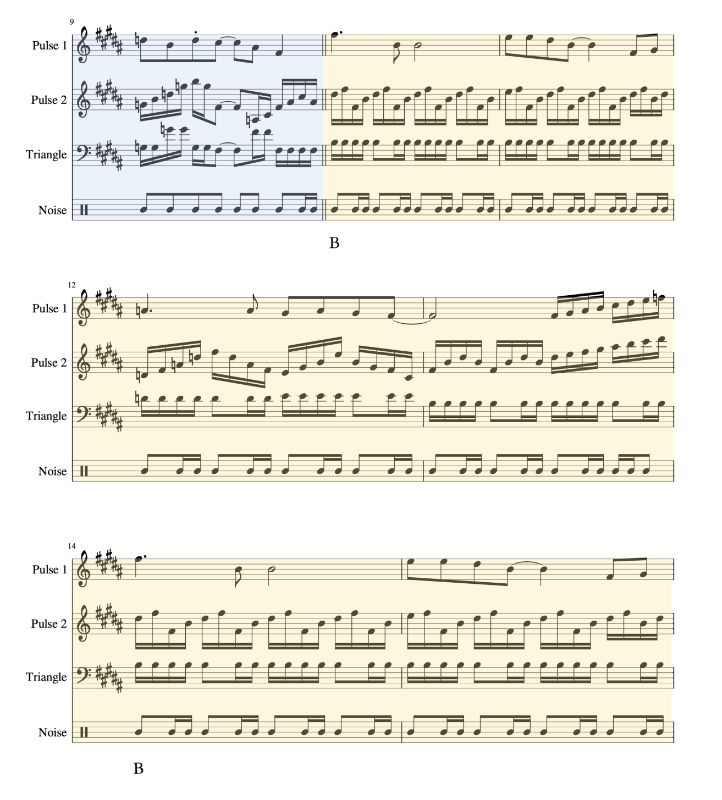 9

Pulse 1

Pulse 2

Triangle

Noise

B

12

Pulse 1

Pulse 2

Triangle

Noise

14

Pulse 1

Pulse 2

Triangle

Noise

B